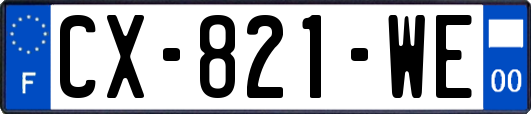 F
CX-821-WE
00